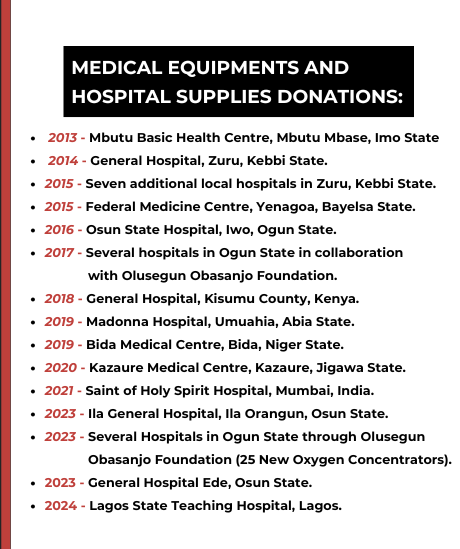 MEDICAL EQUIPMENTS AND HOSPITAL SUPPLIES DONATIONS:

- 2013 - Mbutu Basic Health Centre, Mbutu Mbase, Imo State
- 2014 - General Hospital, Zuru, Kebbi State.
- 2015 - Seven additional local hospitals in Zuru, Kebbi State.
- 2015 - Federal Medicine Centre, Yenagoa, Bayelsa State.
- 2016 - Osun State Hospital, Iwo, Ogun State.
- 2017 - Several hospitals in Ogun State in collaboration with Olusegun Obasanjo Foundation.
- 2018 - General Hospital, Kisumu County, Kenya.
- 2019 - Madonna Hospital, Umuahia, Abia State.
- 2019 - Bida Medical Centre, Bida, Niger State.
- 2020 - Kazaure Medical Centre, Kazaure, Jigawa State.
- 2021 - Saint of Holy Spirit Hospital, Mumbai, India.
- 2023 - Ila General Hospital, Ila Orangun, Osun State.
- 2023 - Several Hospitals in Ogun State through Olusegun Obasanjo Foundation (25 New Oxygen Concentrators).
- 2023 - General Hospital Ede, Osun State.
- 2024 - Lagos State Teaching Hospital, Lagos.